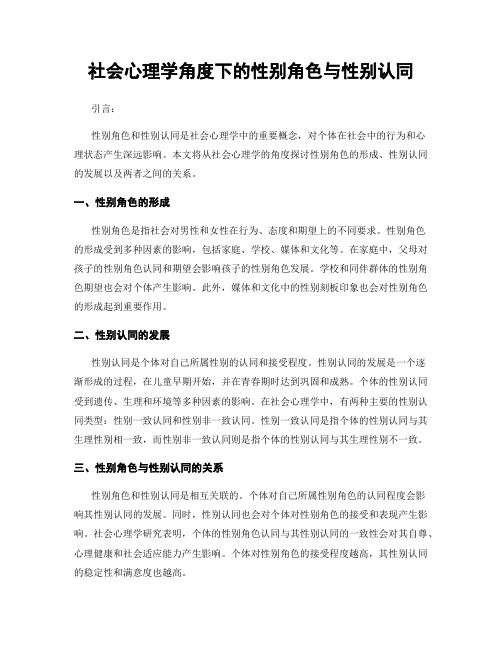 社会心理学角度下的性别角色与性别认同

引言：

性别角色和性别认同是社会心理学中的重要概念，对个体在社会中的行为和心理状态产生深远影响。本文将从社会心理学的角度探讨性别角色的形成、性别认同的发展以及两者之间的关系。

一、性别角色的形成

性别角色是指社会对男性和女性在行为、态度和期望上的不同要求。性别角色的形成受到多种因素的影响，包括家庭、学校、媒体和文化等。在家庭中，父母对孩子的性别角色认同和期望会影响孩子的性别角色发展。学校和同伴群体的性别角色期望也会对个体产生影响。此外，媒体和文化中的性别刻板印象也会对性别角色的形成起到重要作用。

二、性别认同的发展

性别认同是个体对自己所属性别的认同和接受程度。性别认同的发展是一个逐渐形成的过程，在儿童早期开始，并在青春期时达到巩固和成熟。个体的性别认同受到遗传、生理和环境等多种因素的影响。在社会心理学中，有两种主要的性别认同类型：性别一致认同和性别非一致认同。性别一致认同是指个体的性别认同与其生理性别相一致，而性别非一致认同则是指个体的性别认同与其生理性别不一致。

三、性别角色与性别认同的关系

性别角色和性别认同是相互关联的。个体对自己所属性别角色的认同程度会影响其性别认同的发展。同时，性别认同也会对个体对性别角色的接受和表现产生影响。社会心理学研究表明，个体的性别角色认同与其性别认同的一致性会对其自尊、心理健康和社会适应能力产生影响。个体对性别角色的接受程度越高，其性别认同的稳定性和满意度也越高。